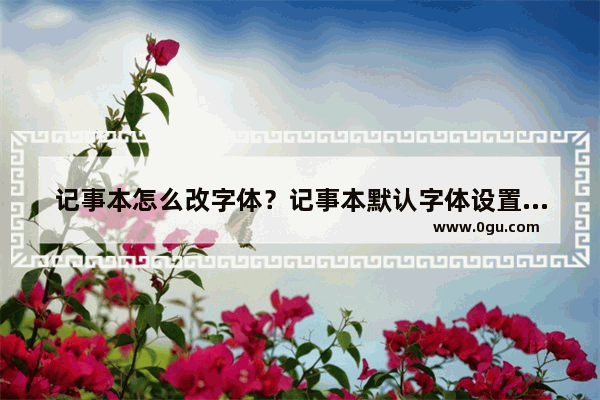 记事本怎么改字体？记事本默认字体设置...

www.0gu.com